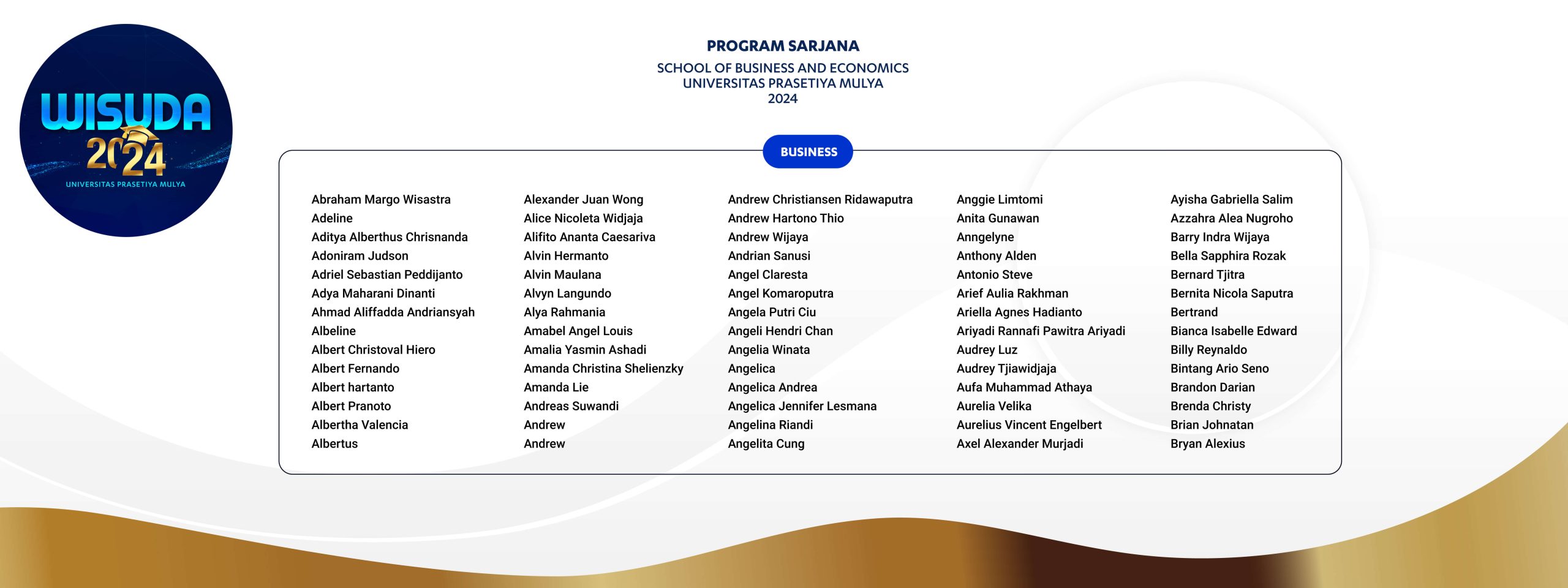 WISUDA 2024
UNIVERSITAS PRASETIYA MULYA

PROGRAM SARJANA
SCHOOL OF BUSINESS AND ECONOMICS
UNIVERSITAS PRASETIYA MULYA
2024

BUSINESS

Abraham Margo Wisastra
Adeline
Aditya Alberthus Chrisnanda
Adoniram Judson
Adriel Sebastian Peddijanto
Adya Maharani Dinanti
Ahmad Aliffadda Andriansyah
Albeline
Albert Christoval Hiero
Albert Fernando
Albert hartanto
Albert Pranoto
Albertha Valencia
Albertus

Alexander Juan Wong
Alice Nicoleta Widjaja
Alifito Ananta Caesariva
Alvin Hermanto
Alvin Maulana
Alvyn Langundo
Alya Rahmania
Amabel Angel Louis
Amalia Yasmin Ashadi
Amanda Christina Shelienzky
Amanda Lie
Andreas Suwandi
Andrew
Andrew

Andrew Christiansen Ridawaputra
Andrew Hartono Thio
Andrew Wijaya
Andrian Sanusi
Angel Claresta
Angel Komaroputra
Angela Putri Ciu
Angeli Hendri Chan
Angelia Winata
Angelica
Angelica Andrea
Angelica Jennifer Lesmana
Angelina Riandi
Angelita Cung

Anggie Limtomi
Anita Gunawan
Anngelyne
Anthony Alden
Antonio Steve
Arief Aulia Rakhman
Ariella Agnes Hadianto
Ariyadi Rannafi Pawitra Ariyadi
Audrey Luz
Audrey Tjiawidjaja
Aufa Muhammad Athaya
Aurelia Velika
Aurelius Vincent Engelbert
Axel Alexander Murjadi

Ayisha Gabriella Salim
Azzahra Alea Nugroho
Barry Indra Wijaya
Bella Sapphira Rozak
Bernard Tjitra
Bernita Nicola Saputra
Bertrand
Bianca Isabelle Edward
Billy Reynaldo
Bintang Ario Seno
Brandon Darian
Brenda Christy
Brian Johnatan
Bryan Alexius